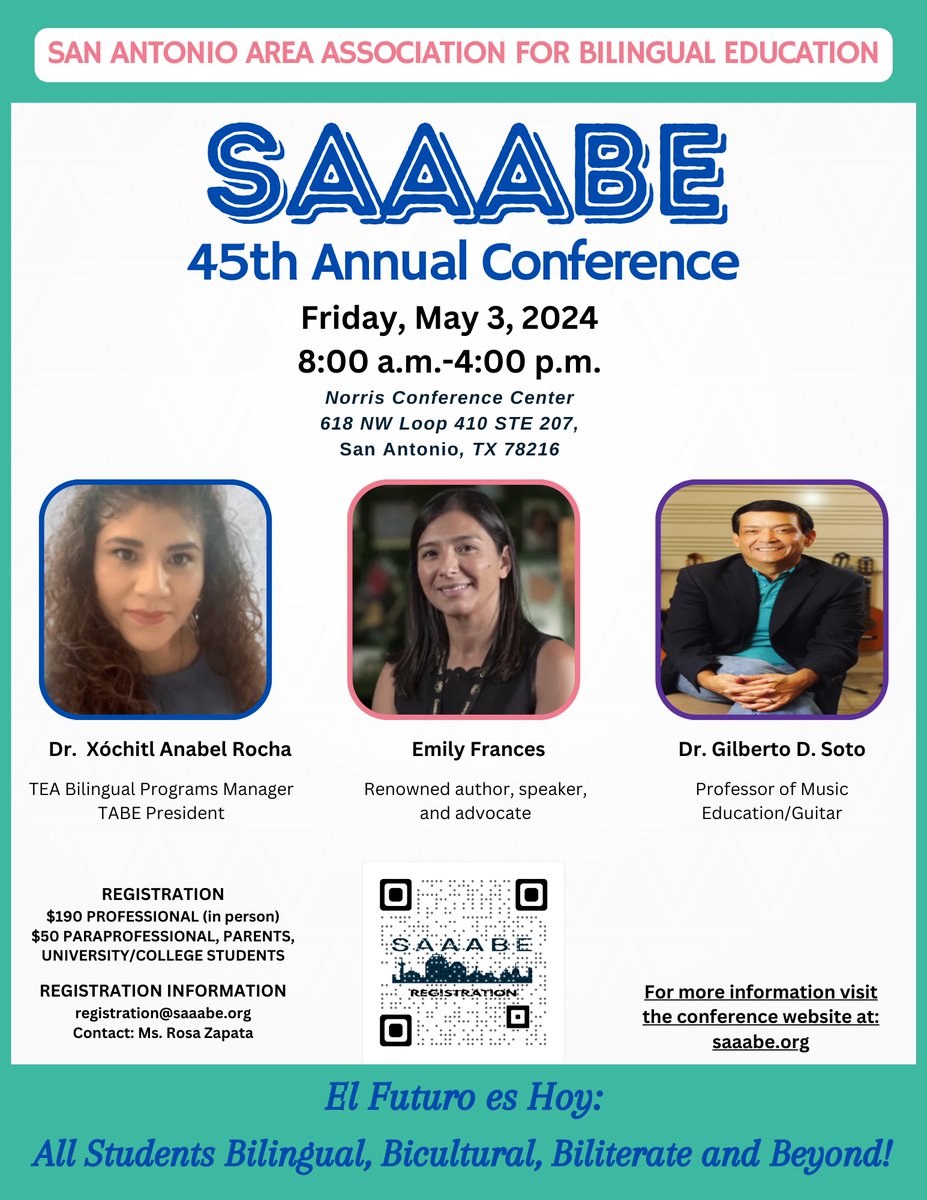 SAN ANTONIO AREA ASSOCIATION FOR BILINGUAL EDUCATION

SAAABE

45th Annual Conference

Friday, May 3, 2024

8:00 a.m.-4:00 p.m.

Norris Conference Center
618 NW Loop 410 STE 207,
San Antonio, TX 78216

Dr. Xóchitl Anabel Rocha

TEA Bilingual Programs Manager
TABE President

Emily Frances

Renowned author, speaker, and advocate

Dr. Gilberto D. Soto

Professor of Music Education/Guitar

REGISTRATION
$190 PROFESSIONAL (in person)
$50 PARAPROFESSIONAL, PARENTS, UNIVERSITY/COLLEGE STUDENTS

REGISTRATION INFORMATION
registration@saaabe.org
Contact: Ms. Rosa Zapata

SAAABE
REGISTRATION

For more information visit the conference website at: saaabe.org

El Futuro es Hoy:

All Students Bilingual, Bicultural, Biliterate and Beyond!